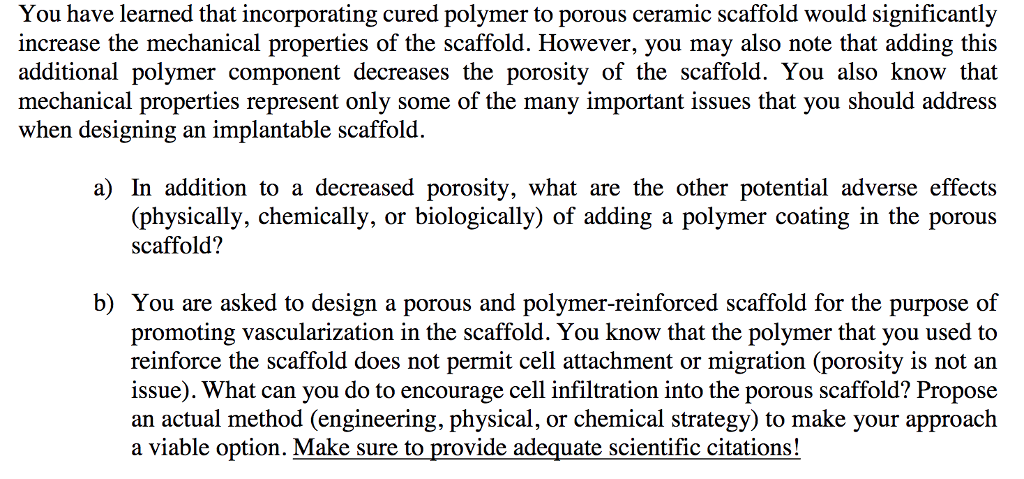 You have learned that incorporating cured polymer to porous ceramic scaffold would significantly increase the mechanical properties of the scaffold. However, you may also note that adding this additional polymer component decreases the porosity of the scaffold. You also know that mechanical properties represent only some of the many important issues that you should address when designing an implantable scaffold.

a) In addition to a decreased porosity, what are the other potential adverse effects (physically, chemically, or biologically) of adding a polymer coating in the porous scaffold?

b) You are asked to design a porous and polymer-reinforced scaffold for the purpose of promoting vascularization in the scaffold. You know that the polymer that you used to reinforce the scaffold does not permit cell attachment or migration (porosity is not an issue). What can you do to encourage cell infiltration into the porous scaffold? Propose an actual method (engineering, physical, or chemical strategy) to make your approach a viable option. Make sure to provide adequate scientific citations!